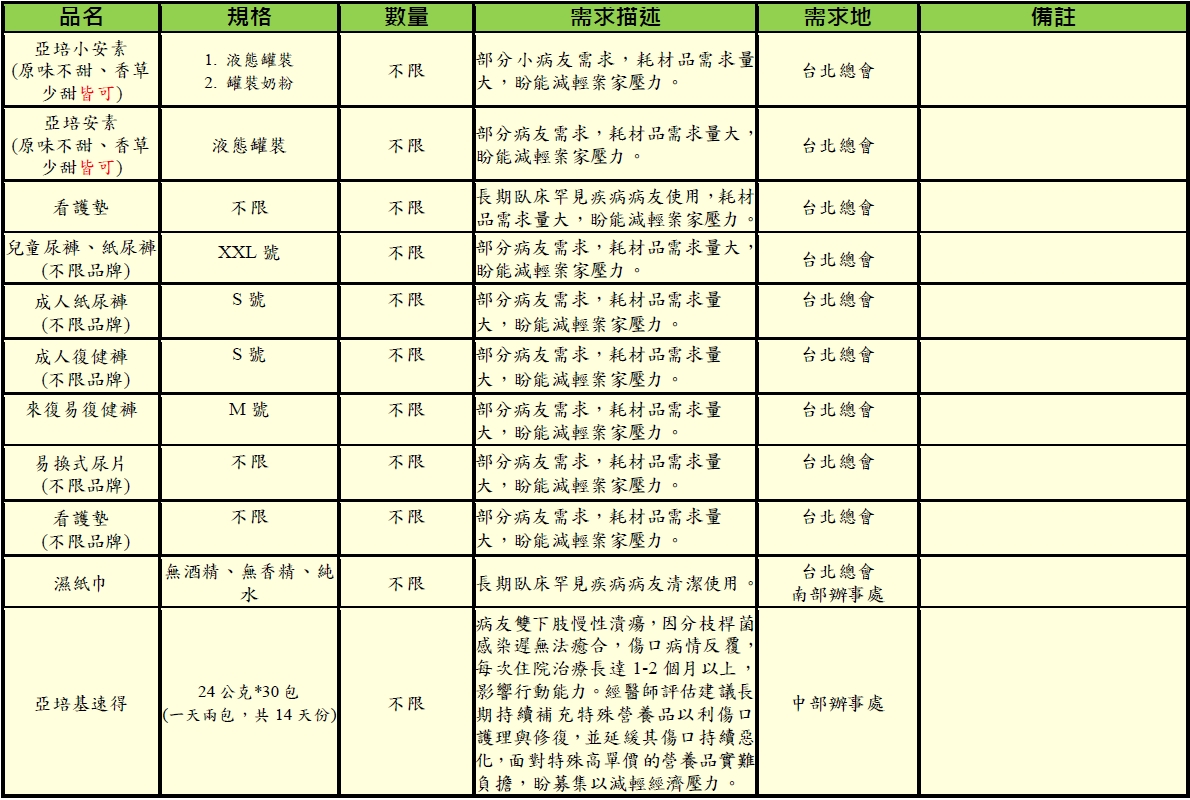 | 品名 | 規格 | 數量 | 需求描述 | 需求地 | 備註 |
|---|---|---|---|---|---|
| 亞培小安素 (原味不甜、香草少甜皆可) | 1. 液態罐裝 2. 罐裝奶粉 | 不限 | 部分小病友需求，耗材品需求量大，盼能減輕案家壓力。 | 台北總會 | |
| 亞培安素 (原味不甜、香草少甜皆可) | 液態罐裝 | 不限 | 部分病友需求，耗材品需求量大，盼能減輕案家壓力。 | 台北總會 | |
| 看護墊 | 不限 | 不限 | 長期臥床罕見疾病病友使用，耗材品需求量大，盼能減輕案家壓力。 | 台北總會 | |
| 兒童尿褲、紙尿褲 (不限品牌) | XXL 號 | 不限 | 部分病友需求，耗材品需求量大，盼能減輕案家壓力。 | 台北總會 | |
| 成人紙尿褲 (不限品牌) | S 號 | 不限 | 部分病友需求，耗材品需求量大，盼能減輕案家壓力。 | 台北總會 | |
| 成人復健褲 (不限品牌) | S 號 | 不限 | 部分病友需求，耗材品需求量大，盼能減輕案家壓力。 | 台北總會 | |
| 來復易復健褲 | M 號 | 不限 | 部分病友需求，耗材品需求量大，盼能減輕案家壓力。 | 台北總會 | |
| 易換式尿片 (不限品牌) | 不限 | 不限 | 部分病友需求，耗材品需求量大，盼能減輕案家壓力。 | 台北總會 | |
| 看護墊 (不限品牌) | 不限 | 不限 | 部分病友需求，耗材品需求量大，盼能減輕案家壓力。 | 台北總會 | |
| 濕紙巾 | 無酒精、無香精、純水 | 不限 | 長期臥床罕見疾病病友清潔使用。 | 台北總會 南部辦事處 | |
| 亞培基速得 | 24 公克*30 包 (一天兩包，共 14 天份) | 不限 | 病友雙下肢慢性潰瘍，因分枝桿菌感染遲無法癒合，傷口病情反覆，每次住院治療長達 1-2 個月以上，影響行動能力。經醫師評估建議長期持續補充特殊營養品以利傷口護理與修復，並延緩其傷口持續惡化，面對特殊高單價的營養品實難負擔，盼募集以減輕經濟壓力。 | 中部辦事處 | |